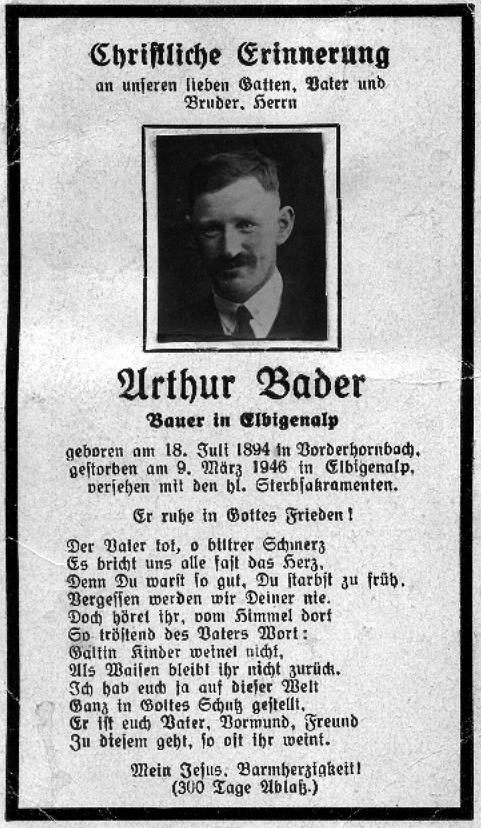 Christliche Erinnerung
an unseren lieben Gatten, Vater und Bruder, Herrn

Arthur Bader
Bauer in Elbigenalp

geboren am 18. Juli 1894 in Vorderhornbach, gestorben am 9. März 1946 in Elbigenalp, versehen mit den hl. Sterbsakramenten.

Er ruhe in Gottes Frieden!

Der Vater tot, o bittrer Schmerz
Es bricht uns alle fast das Herz,
Denn Du warst so gut, Du starbst zu früh.
Vergessen werden wir Deiner nie.
Doch höret ihr, vom Himmel dort
So tröstend des Vaters Wort:
Gattin Kinder weinet nicht,
Als Waisen bleibt ihr nicht zurück.
Ich hab euch ja auf dieser Welt
Ganz in Gottes Schutz gestellt.
Er ist euch Vater, Vormund, Freund
Zu diesem geht, so oft ihr weint.

Mein Jesus, Barmherzigkeit!
(300 Tage Ablaß.)